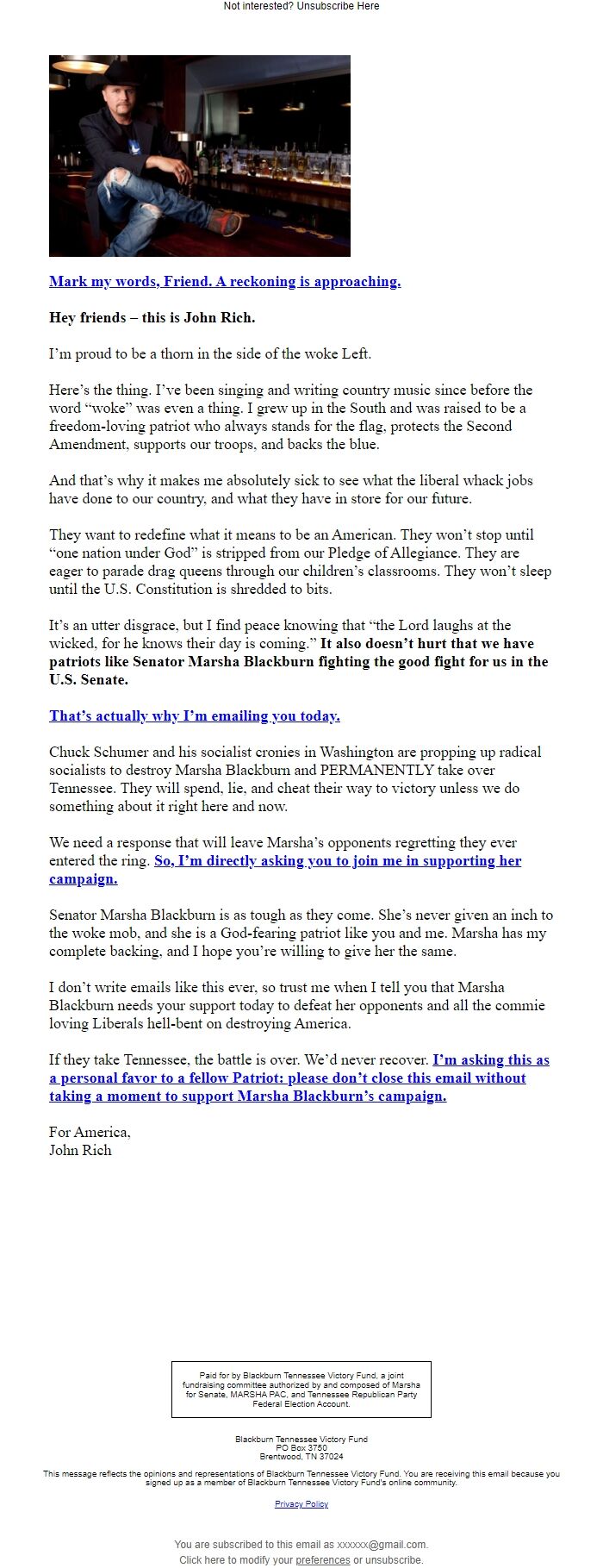 Not interested? Unsubscribe Here

Mark my words, Friend. A reckoning is approaching.

Hey friends – this is John Rich.

I'm proud to be a thorn in the side of the woke Left.

Here's the thing. I've been singing and writing country music since before the word "woke" was even a thing. I grew up in the South and was raised to be a freedom-loving patriot who always stands for the flag, protects the Second Amendment, supports our troops, and backs the blue.

And that's why it makes me absolutely sick to see what the liberal whack jobs have done to our country, and what they have in store for our future.

They want to redefine what it means to be an American. They won't stop until "one nation under God" is stripped from our Pledge of Allegiance. They are eager to parade drag queens through our children's classrooms. They won't sleep until the U.S. Constitution is shredded to bits.

It's an utter disgrace, but I find peace knowing that "the Lord laughs at the wicked, for he knows their day is coming." It also doesn't hurt that we have patriots like Senator Marsha Blackburn fighting the good fight for us in the U.S. Senate.

That's actually why I'm emailing you today.

Chuck Schumer and his socialist cronies in Washington are propping up radical socialists to destroy Marsha Blackburn and PERMANENTLY take over Tennessee. They will spend, lie, and cheat their way to victory unless we do something about it right here and now.

We need a response that will leave Marsha's opponents regretting they ever entered the ring. So, I'm directly asking you to join me in supporting her campaign.

Senator Marsha Blackburn is as tough as they come. She's never given an inch to the woke mob, and she is a God-fearing patriot like you and me. Marsha has my complete backing, and I hope you're willing to give her the same.

I don't write emails like this ever, so trust me when I tell you that Marsha Blackburn needs your support today to defeat her opponents and all the commie loving Liberals hell-bent on destroying America.

If they take Tennessee, the battle is over. We'd never recover. I'm asking this as a personal favor to a fellow Patriot: please don't close this email without taking a moment to support Marsha Blackburn's campaign.

For America,
John Rich

Paid for by Blackburn Tennessee Victory Fund, a joint fundraising committee authorized by and composed of Marsha for Senate, MARSHA PAC, and Tennessee Republican Party Federal Election Account.

Blackburn Tennessee Victory Fund
PO Box 3750
Brentwood, TN 37024

This message reflects the opinions and representations of Blackburn Tennessee Victory Fund. You are receiving this email because you signed up as a member of Blackburn Tennessee Victory Fund's online community.

Privacy Policy

You are subscribed to this email as xxxxxx@gmail.com.
Click here to modify your preferences or unsubscribe.